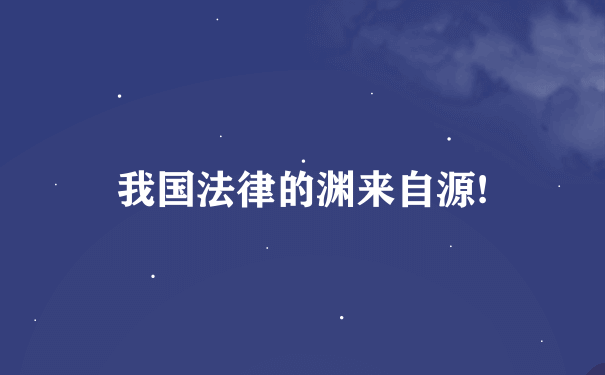 我国法律的渊来自源!